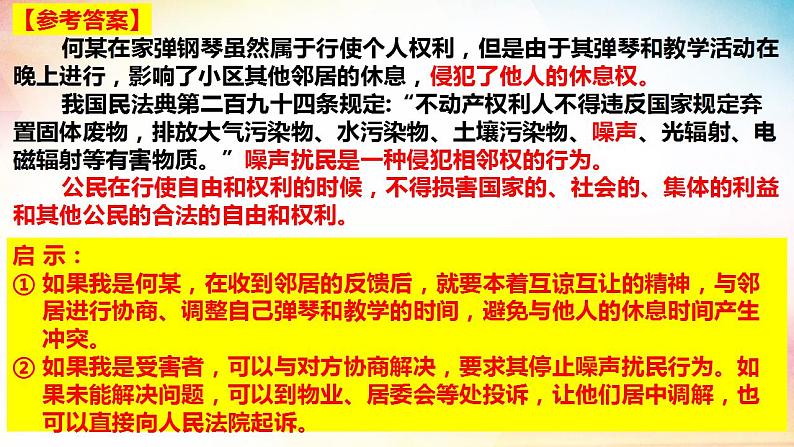 【参考答案】

何某在家弹钢琴虽然属于行使个人权利，但是由于其弹琴和教学活动在晚上进行，影响了小区其他邻居的休息，侵犯了他人的休息权。

我国民法典第二百九十四条规定:“不动产权利人不得违反国家规定弃置固体废物，排放大气污染物、水污染物、土壤污染物、噪声、光辐射、电磁辐射等有害物质。”噪声扰民是一种侵犯相邻权的行为。

公民在行使自由和权利的时候，不得损害国家的、社会的、集体的利益和其他公民的合法的自由和权利。

启 示：
① 如果我是何某，在收到邻居的反馈后，就要本着互谅互让的精神，与邻居进行协商、调整自己弹琴和教学的时间，避免与他人的休息时间产生冲突。
② 如果我是受害者，可以与对方协商解决，要求其停止噪声扰民行为。如果未能解决问题，可以到物业、居委会等处投诉，让他们居中调解，也可以直接向人民法院起诉。